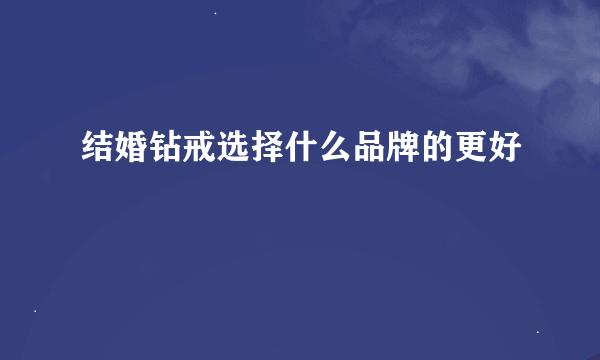 结婚钻戒选择什么品牌的更好